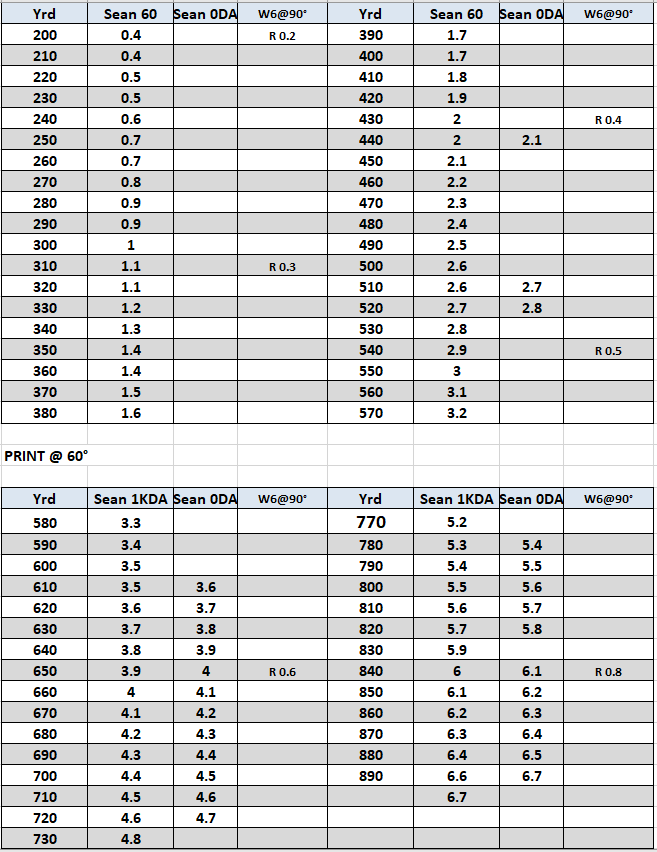 | Yrd | Sean 60 | Sean 0DA | W6@90° | Yrd | Sean 60 | Sean 0DA | W6@90° |
|---|---|---|---|---|---|---|---|
| 200 | 0.4 | | R 0.2 | 390 | 1.7 | | |
| 210 | 0.4 | | | 400 | 1.7 | | |
| 220 | 0.5 | | | 410 | 1.8 | | |
| 230 | 0.5 | | | 420 | 1.9 | | |
| 240 | 0.6 | | | 430 | 2 | | R 0.4 |
| 250 | 0.7 | | | 440 | 2 | 2.1 | |
| 260 | 0.7 | | | 450 | 2.1 | | |
| 270 | 0.8 | | | 460 | 2.2 | | |
| 280 | 0.9 | | | 470 | 2.3 | | |
| 290 | 0.9 | | | 480 | 2.4 | | |
| 300 | 1 | | | 490 | 2.5 | | |
| 310 | 1.1 | | R 0.3 | 500 | 2.6 | | |
| 320 | 1.1 | | | 510 | 2.6 | 2.7 | |
| 330 | 1.2 | | | 520 | 2.7 | 2.8 | |
| 340 | 1.3 | | | 530 | 2.8 | | |
| 350 | 1.4 | | | 540 | 2.9 | | R 0.5 |
| 360 | 1.4 | | | 550 | 3 | | |
| 370 | 1.5 | | | 560 | 3.1 | | |
| 380 | 1.6 | | | 570 | 3.2 | | |

PRINT @ 60°

| Yrd | Sean 1KDA | Sean 0DA | W6@90° | Yrd | Sean 1KDA | Sean 0DA | W6@90° |
|---|---|---|---|---|---|---|---|
| 580 | 3.3 | | | 770 | 5.2 | | |
| 590 | 3.4 | | | 780 | 5.3 | 5.4 | |
| 600 | 3.5 | | | 790 | 5.4 | 5.5 | |
| 610 | 3.5 | 3.6 | | 800 | 5.5 | 5.6 | |
| 620 | 3.6 | 3.7 | | 810 | 5.6 | 5.7 | |
| 630 | 3.7 | 3.8 | | 820 | 5.7 | 5.8 | |
| 640 | 3.8 | 3.9 | | 830 | 5.9 | | |
| 650 | 3.9 | 4 | R 0.6 | 840 | 6 | 6.1 | R 0.8 |
| 660 | 4 | 4.1 | | 850 | 6.1 | 6.2 | |
| 670 | 4.1 | 4.2 | | 860 | 6.2 | 6.3 | |
| 680 | 4.2 | 4.3 | | 870 | 6.3 | 6.4 | |
| 690 | 4.3 | 4.4 | | 880 | 6.4 | 6.5 | |
| 700 | 4.4 | 4.5 | | 890 | 6.6 | 6.7 | |
| 710 | 4.5 | 4.6 | | | 6.7 | | |
| 720 | 4.6 | 4.7 | | | | | |
| 730 | 4.8 | | | | | | |